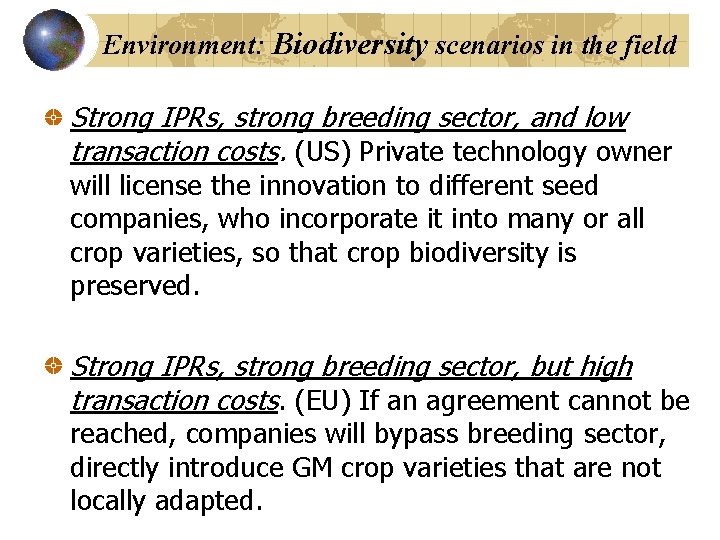 Environment: Biodiversity scenarios in the field

• Strong IPRs, strong breeding sector, and low transaction costs. (US) Private technology owner will license the innovation to different seed companies, who incorporate it into many or all crop varieties, so that crop biodiversity is preserved.

• Strong IPRs, strong breeding sector, but high transaction costs. (EU) If an agreement cannot be reached, companies will bypass breeding sector, directly introduce GM crop varieties that are not locally adapted.